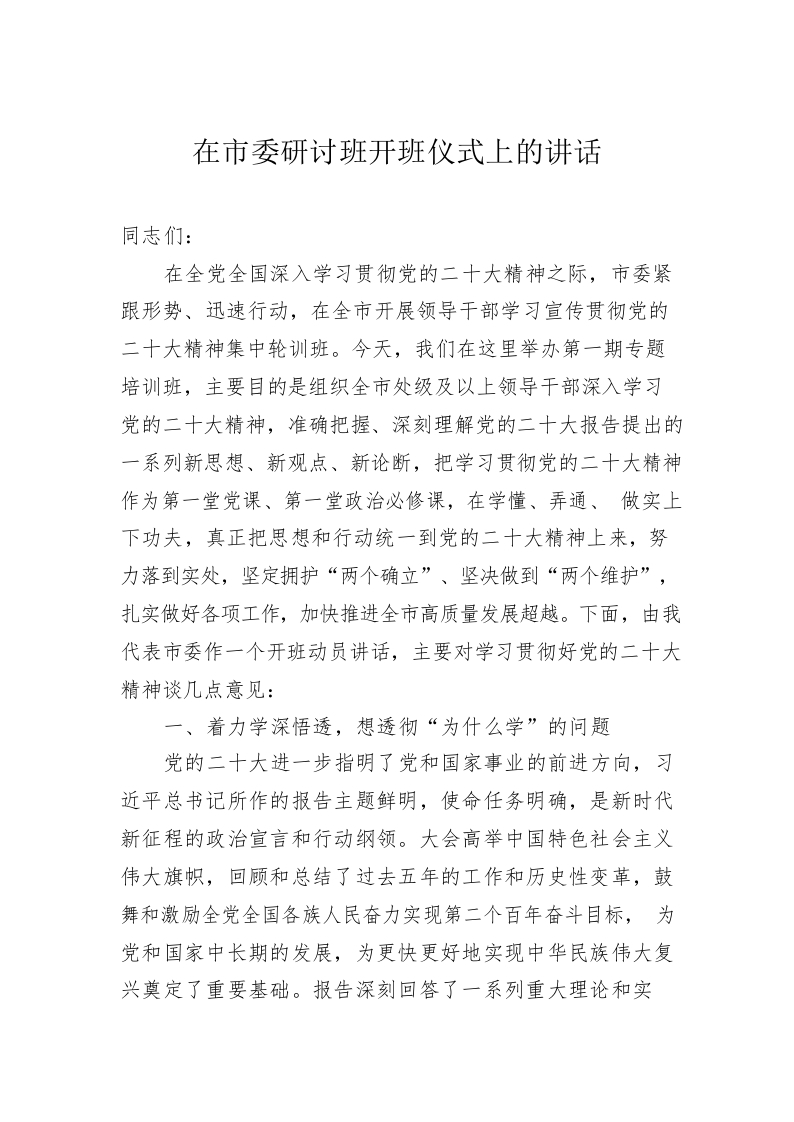 在市委研讨班开班仪式上的讲话

同志们：

在全党全国深入学习贯彻党的二十大精神之际，市委紧跟形势、迅速行动，在全市开展领导干部学习宣传贯彻党的二十大精神集中轮训班。今天，我们在这里举办第一期专题培训班，主要目的是组织全市处级及以上领导干部深入学习党的二十大精神，准确把握、深刻理解党的二十大报告提出的一系列新思想、新观点、新论断，把学习贯彻党的二十大精神作为第一堂党课、第一堂政治必修课，在学懂、弄通、 做实上下功夫，真正把思想和行动统一到党的二十大精神上来，努力落到实处，坚定拥护“两个确立”、坚决做到“两个维护”，扎实做好各项工作，加快推进全市高质量发展超越。下面，由我代表市委作一个开班动员讲话，主要对学习贯彻好党的二十大精神谈几点意见：

一、着力学深悟透，想透彻“为什么学”的问题

党的二十大进一步指明了党和国家事业的前进方向，习近平总书记所作的报告主题鲜明，使命任务明确，是新时代新征程的政治宣言和行动纲领。大会高举中国特色社会主义伟大旗帜，回顾和总结了过去五年的工作和历史性变革，鼓舞和激励全党全国各族人民奋力实现第二个百年奋斗目标， 为党和国家中长期的发展，为更快更好地实现中华民族伟大复兴奠定了重要基础。报告深刻回答了一系列重大理论和实